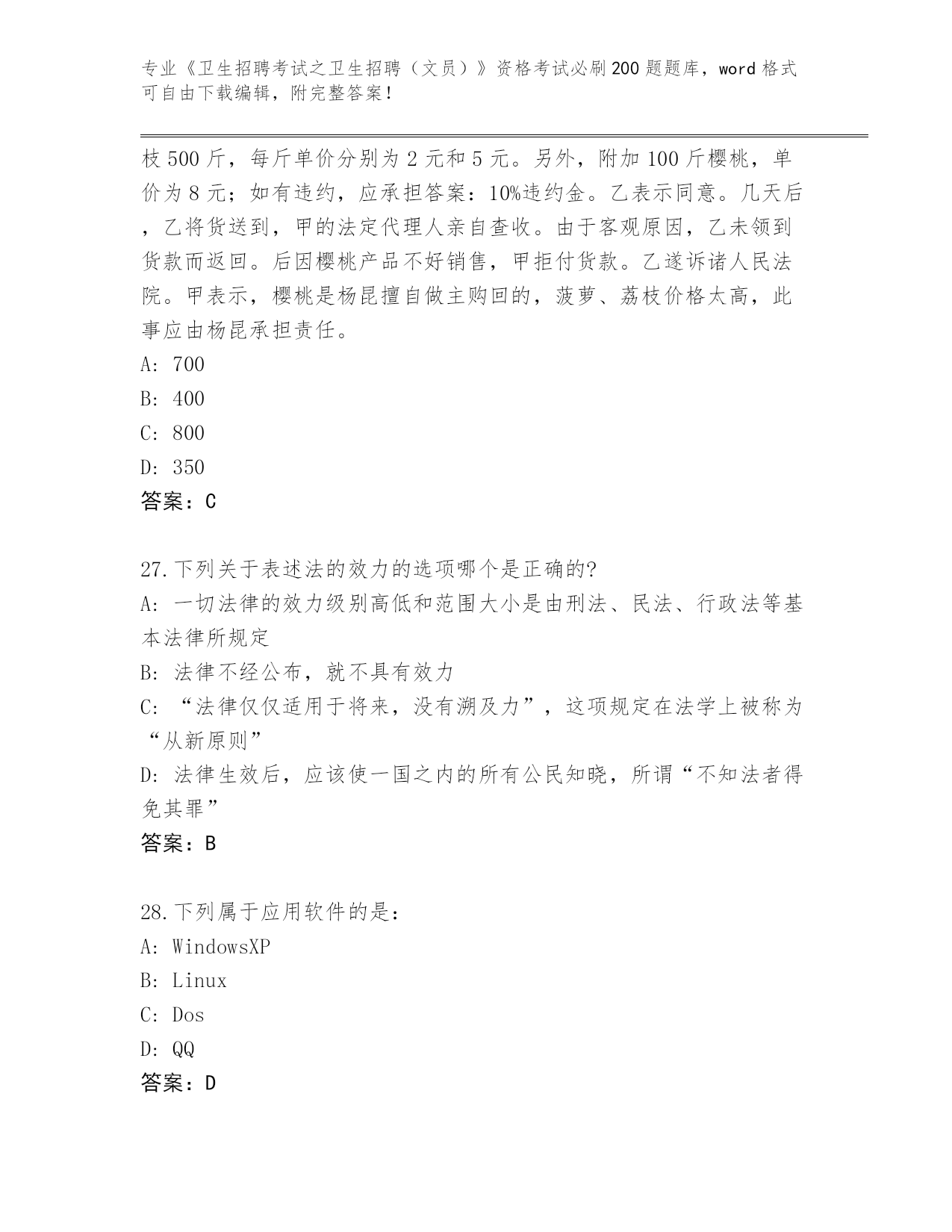 专业《卫生招聘考试之卫生招聘（文员）》资格考试必刷200题题库，word格式可自由下载编辑，附完整答案！

枝500斤，每斤单价分别为2元和5元。另外，附加100斤樱桃，单价为8元；如有违约，应承担答案：10%违约金。乙表示同意。几天后，乙将货送到，甲的法定代理人亲自查收。由于客观原因，乙未领到货款而返回。后因樱桃产品不好销售，甲拒付货款。乙遂诉诸人民法院。甲表示，樱桃是杨昆擅自做主购回的，菠萝、荔枝价格太高，此事应由杨昆承担责任。
A: 700
B: 400
C: 800
D: 350
答案：C

27.下列关于表述法的效力的选项哪个是正确的?
A: 一切法律的效力级别高低和范围大小是由刑法、民法、行政法等基本法律所规定
B: 法律不经公布，就不具有效力
C: “法律仅仅适用于将来，没有溯及力”，这项规定在法学上被称为“从新原则”
D: 法律生效后，应该使一国之内的所有公民知晓，所谓“不知法者得免其罪”
答案：B

28.下列属于应用软件的是：
A: WindowsXP
B: Linux
C: Dos
D: QQ
答案：D